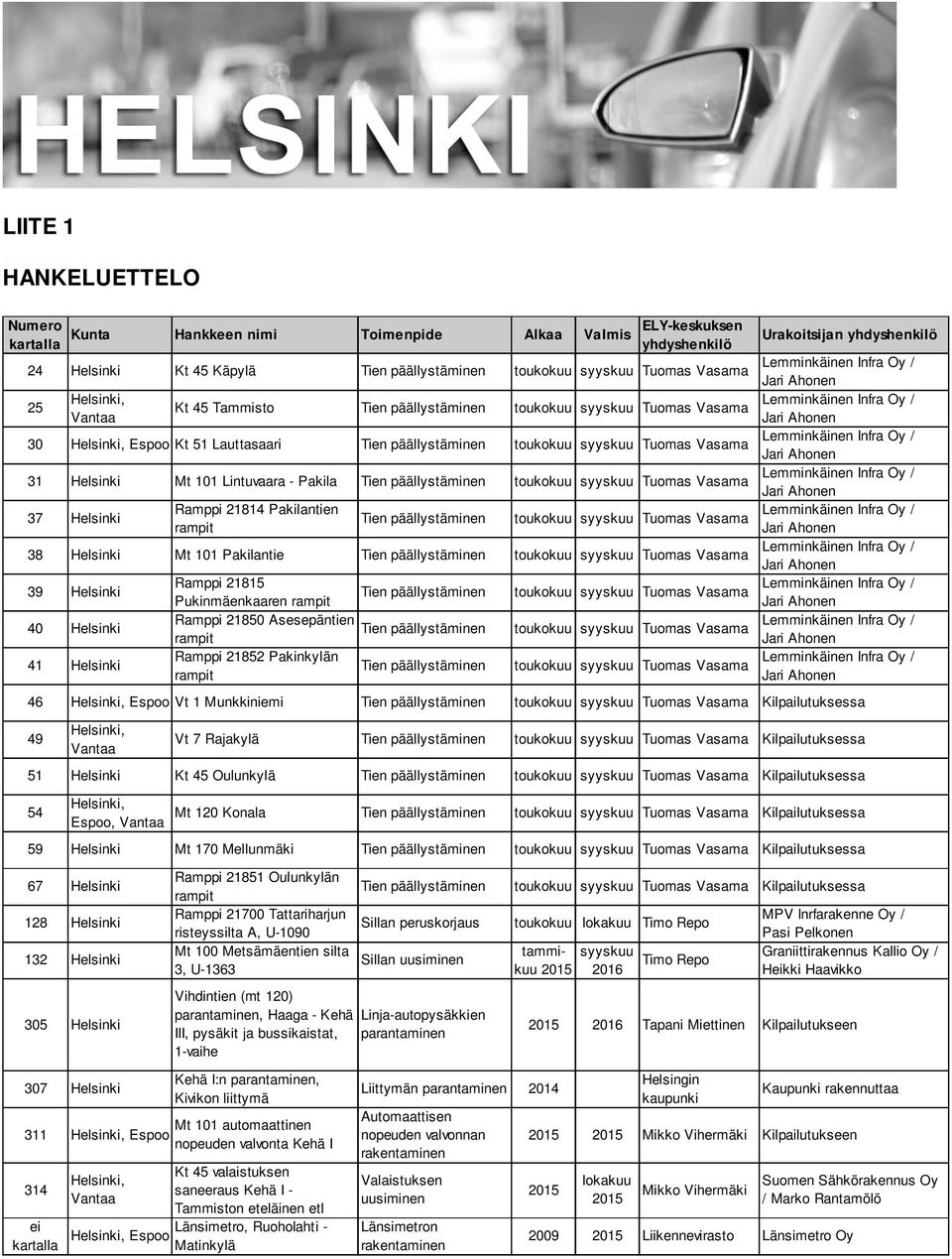 HELSINKI

LIITE 1

HANKELUETTELO

| Numero kartalla | Kunta | Hankkeen nimi | Toimenpide | Alkaa | Valmis | ELY-keskuksen yhdyshenkilö | Urakoitsijan yhdyshenkilö |
|---|---|---|---|---|---|---|---|
| 24 | Helsinki | Kt 45 Käpylä | Tien päällystäminen | toukokuu | syyskuu | Tuomas Vasama | Lemminkäinen Infra Oy / Jari Ahonen |
| 25 | Helsinki, Vantaa | Kt 45 Tammisto | Tien päällystäminen | toukokuu | syyskuu | Tuomas Vasama | Lemminkäinen Infra Oy / Jari Ahonen |
| 30 | Helsinki, Espoo | Kt 51 Lauttasaari | Tien päällystäminen | toukokuu | syyskuu | Tuomas Vasama | Lemminkäinen Infra Oy / Jari Ahonen |
| 31 | Helsinki | Mt 101 Lintuvaara - Pakila | Tien päällystäminen | toukokuu | syyskuu | Tuomas Vasama | Lemminkäinen Infra Oy / Jari Ahonen |
| 37 | Helsinki | Ramppi 21814 Pakilantien rampit | Tien päällystäminen | toukokuu | syyskuu | Tuomas Vasama | Lemminkäinen Infra Oy / Jari Ahonen |
| 38 | Helsinki | Mt 101 Pakilantie | Tien päällystäminen | toukokuu | syyskuu | Tuomas Vasama | Lemminkäinen Infra Oy / Jari Ahonen |
| 39 | Helsinki | Ramppi 21815 Pukinmäenkaaren rampit | Tien päällystäminen | toukokuu | syyskuu | Tuomas Vasama | Lemminkäinen Infra Oy / Jari Ahonen |
| 40 | Helsinki | Ramppi 21850 Asesepäntien rampit | Tien päällystäminen | toukokuu | syyskuu | Tuomas Vasama | Lemminkäinen Infra Oy / Jari Ahonen |
| 41 | Helsinki | Ramppi 21852 Pakinkylän rampit | Tien päällystäminen | toukokuu | syyskuu | Tuomas Vasama | Lemminkäinen Infra Oy / Jari Ahonen |
| 46 | Helsinki, Espoo | Vt 1 Munkkiniemi | Tien päällystäminen | toukokuu | syyskuu | Tuomas Vasama | Kilpailutuksessa |
| 49 | Helsinki, Vantaa | Vt 7 Rajakylä | Tien päällystäminen | toukokuu | syyskuu | Tuomas Vasama | Kilpailutuksessa |
| 51 | Helsinki | Kt 45 Oulunkylä | Tien päällystäminen | toukokuu | syyskuu | Tuomas Vasama | Kilpailutuksessa |
| 54 | Helsinki, Espoo, Vantaa | Mt 120 Konala | Tien päällystäminen | toukokuu | syyskuu | Tuomas Vasama | Kilpailutuksessa |
| 59 | Helsinki | Mt 170 Mellunmäki | Tien päällystäminen | toukokuu | syyskuu | Tuomas Vasama | Kilpailutuksessa |
| 67 | Helsinki | Ramppi 21851 Oulunkylän rampit | Tien päällystäminen | toukokuu | syyskuu | Tuomas Vasama | Kilpailutuksessa |
| 128 | Helsinki | Ramppi 21700 Tattariharjun risteyssilta A, U-1090 | Sillan peruskorjaus | toukokuu | lokakuu | Timo Repo | MPV Inrfarakenne Oy / Pasi Pelkonen |
| 132 | Helsinki | Mt 100 Metsämäentien silta 3, U-1363 | Sillan uusiminen | tammikuu 2015 | syyskuu 2016 | Timo Repo | Graniittirakennus Kallio Oy / Heikki Haavikko |
| 305 | Helsinki | Vihdintien (mt 120) parantaminen, Haaga - Kehä III, pysäkit ja bussikaistat, 1-vaihe | Linja-autopysäkkien parantaminen | 2015 | 2016 | Tapani Miettinen | Kilpailutukseen |
| 307 | Helsinki | Kehä I:n parantaminen, Kivikon liittymä | Liittymän parantaminen | 2014 | | Helsingin kaupunki | Kaupunki rakennuttaa |
| 311 | Helsinki, Espoo | Mt 101 automaattinen nopeuden valvonta Kehä I | Automaattisen nopeuden valvonnan rakentaminen | 2015 | 2015 | Mikko Vihermäki | Kilpailutukseen |
| 314 | Helsinki, Vantaa | Kt 45 valaistuksen saneeraus Kehä I - Tammiston eteläinen etl | Valaistuksen uusiminen | 2015 | lokakuu 2015 | Mikko Vihermäki | Suomen Sähkörakennus Oy / Marko Rantamölö |
| ei kartalla | Helsinki, Espoo | Länsimetro, Ruoholahti - Matinkylä | Länsimetron rakentaminen | 2009 | 2015 | Liikennevirasto | Länsimetro Oy |